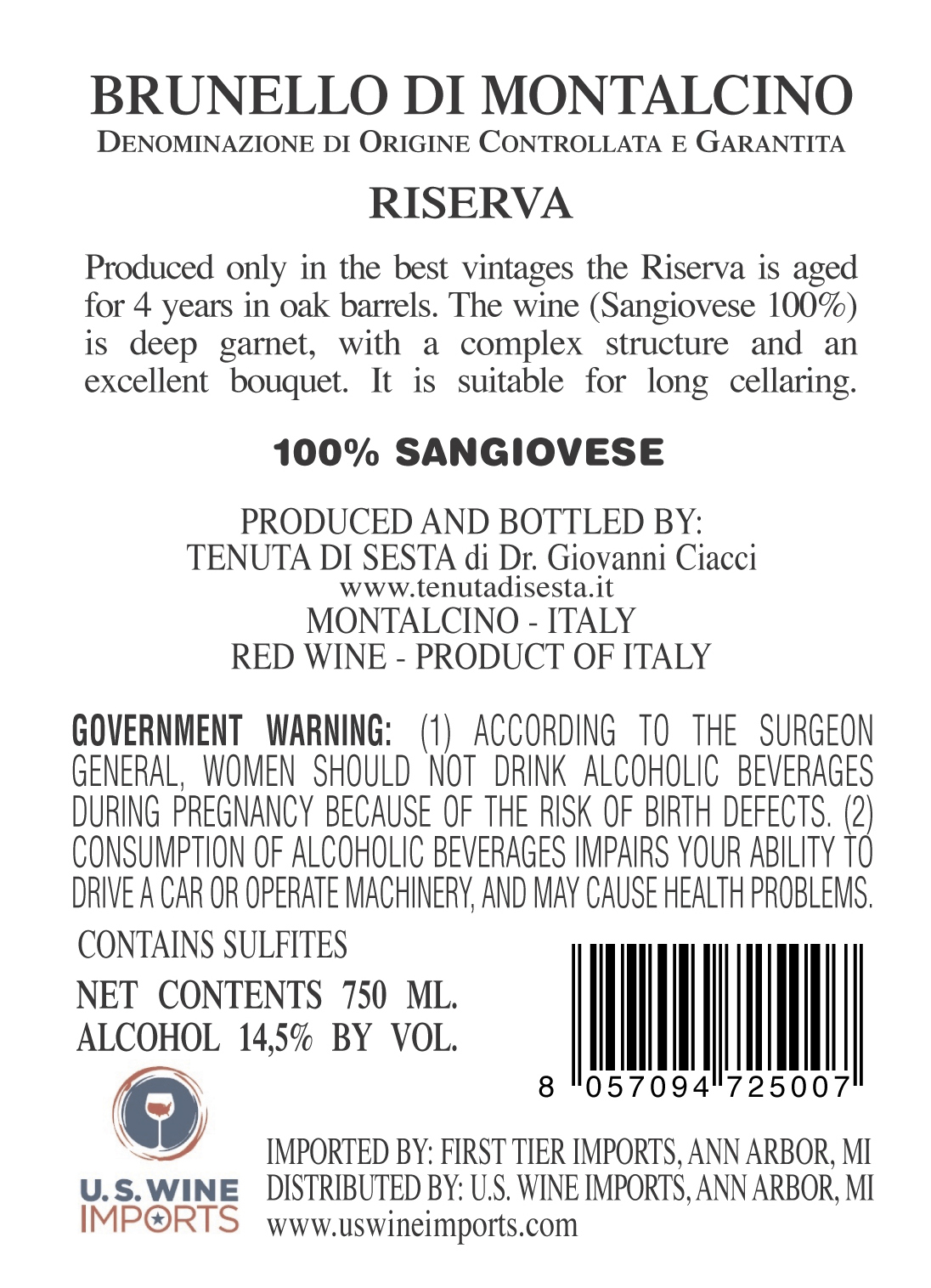 BRUNELLO DI MONTALCINO
DENOMINAZIONE DI ORIGINE CONTROLLATA E GARANTITA

RISERVA

Produced only in the best vintages the Riserva is aged for 4 years in oak barrels. The wine (Sangiovese 100%) is deep garnet, with a complex structure and an excellent bouquet. It is suitable for long cellaring.

100% SANGIOVESE

PRODUCED AND BOTTLED BY:
TENUTA DI SESTA di Dr. Giovanni Ciacci
www.tenutadisesta.it
MONTALCINO - ITALY
RED WINE - PRODUCT OF ITALY

GOVERNMENT WARNING: (1) ACCORDING TO THE SURGEON GENERAL, WOMEN SHOULD NOT DRINK ALCOHOLIC BEVERAGES DURING PREGNANCY BECAUSE OF THE RISK OF BIRTH DEFECTS. (2) CONSUMPTION OF ALCOHOLIC BEVERAGES IMPAIRS YOUR ABILITY TO DRIVE A CAR OR OPERATE MACHINERY, AND MAY CAUSE HEALTH PROBLEMS.

CONTAINS SULFITES
NET CONTENTS 750 ML.
ALCOHOL 14,5% BY VOL.

8 057094 725007

U.S. WINE IMPORTS

IMPORTED BY: FIRST TIER IMPORTS, ANN ARBOR, MI
DISTRIBUTED BY: U.S. WINE IMPORTS, ANN ARBOR, MI
www.uswineimports.com